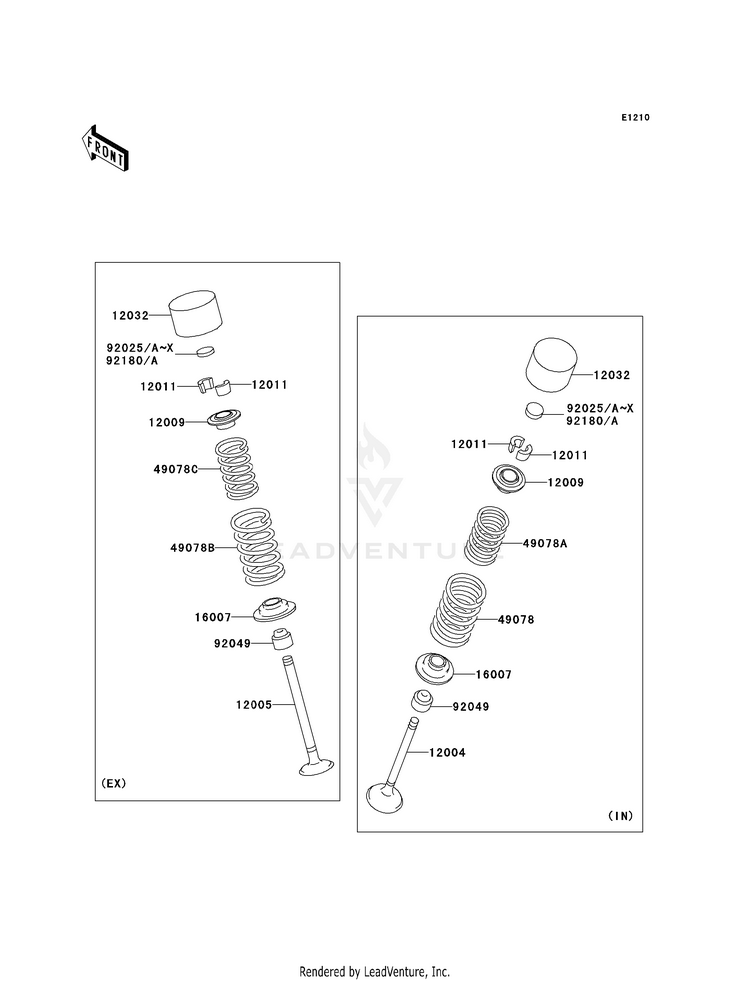 E1210

FRONT

12032
92025/A~X
92180/A
12011
12011
12009
49078C
49078B
16007
92049
12005
(EX)

12032
92025/A~X
92180/A
12011
12011
12009
49078A
49078
16007
92049
12004
(IN)

LEADVENTURE

Rendered by LeadVenture, Inc.